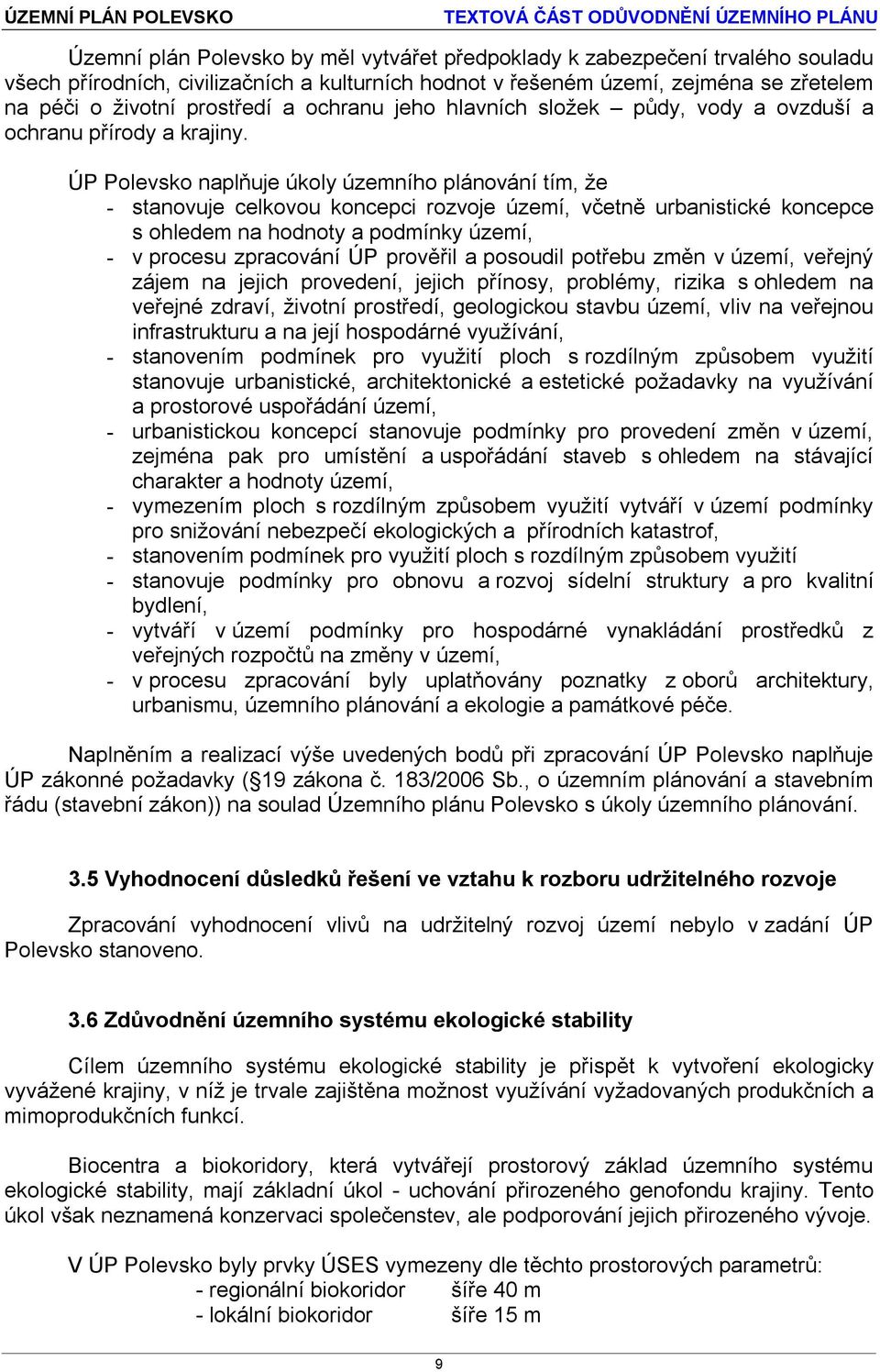 ÚZEMNÍ PLÁN POLEVSKO TEXTOVÁ ČÁST ODŮVODNĚNÍ ÚZEMNÍHO PLÁNU

Územní plán Polevsko by měl vytvářet předpoklady k zabezpečení trvalého souladu všech přírodních, civilizačních a kulturních hodnot v řešeném území, zejména se zřetelem na péči o životní prostředí a ochranu jeho hlavních složek – půdy, vody a ovzduší a ochranu přírody a krajiny.

ÚP Polevsko naplňuje úkoly územního plánování tím, že
- stanovuje celkovou koncepci rozvoje území, včetně urbanistické koncepce s ohledem na hodnoty a podmínky území,
- v procesu zpracování ÚP prověřil a posoudil potřebu změn v území, veřejný zájem na jejich provedení, jejich přínosy, problémy, rizika s ohledem na veřejné zdraví, životní prostředí, geologickou stavbu území, vliv na veřejnou infrastrukturu a na její hospodárné využívání,
- stanovením podmínek pro využití ploch s rozdílným způsobem využití stanovuje urbanistické, architektonické a estetické požadavky na využívání a prostorové uspořádání území,
- urbanistickou koncepcí stanovuje podmínky pro provedení změn v území, zejména pak pro umístění a uspořádání staveb s ohledem na stávající charakter a hodnoty území,
- vymezením ploch s rozdílným způsobem využití vytváří v území podmínky pro snižování nebezpečí ekologických a přírodních katastrof,
- stanovením podmínek pro využití ploch s rozdílným způsobem využití
- stanovuje podmínky pro obnovu a rozvoj sídelní struktury a pro kvalitní bydlení,
- vytváří v území podmínky pro hospodárné vynakládání prostředků z veřejných rozpočtů na změny v území,
- v procesu zpracování byly uplatňovány poznatky z oborů architektury, urbanismu, územního plánování a ekologie a památkové péče.

Naplněním a realizací výše uvedených bodů při zpracování ÚP Polevsko naplňuje ÚP zákonné požadavky (§19 zákona č. 183/2006 Sb., o územním plánování a stavebním řádu (stavební zákon)) na soulad Územního plánu Polevsko s úkoly územního plánování.

3.5 Vyhodnocení důsledků řešení ve vztahu k rozboru udržitelného rozvoje

Zpracování vyhodnocení vlivů na udržitelný rozvoj území nebylo v zadání ÚP Polevsko stanoveno.

3.6 Zdůvodnění územního systému ekologické stability

Cílem územního systému ekologické stability je přispět k vytvoření ekologicky vyvážené krajiny, v níž je trvale zajištěna možnost využívání vyžadovaných produkčních a mimoprodukčních funkcí.

Biocentra a biokoridory, která vytvářejí prostorový základ územního systému ekologické stability, mají základní úkol - uchování přirozeného genofondu krajiny. Tento úkol však neznamená konzervaci společenstev, ale podporování jejich přirozeného vývoje.

V ÚP Polevsko byly prvky ÚSES vymezeny dle těchto prostorových parametrů:
- regionální biokoridor šíře 40 m
- lokální biokoridor šíře 15 m

9